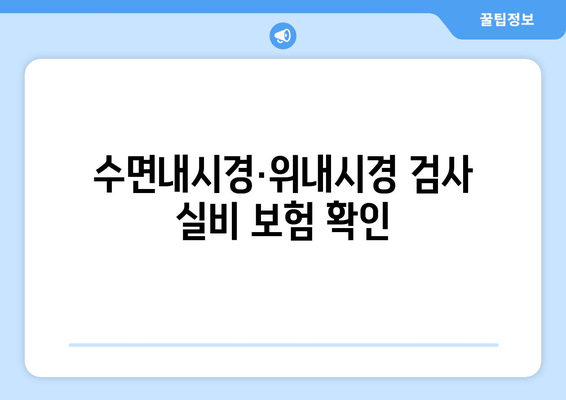 꿀팁정보

수면내시경·위내시경 검사 실비 보험 확인